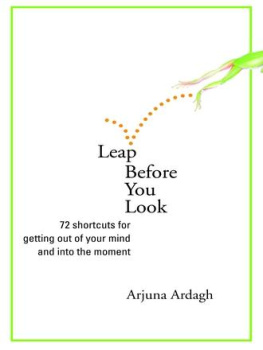 Leap
Before
You
Look

72 shortcuts for getting out of your mind and into the moment

Arjuna Ardagh